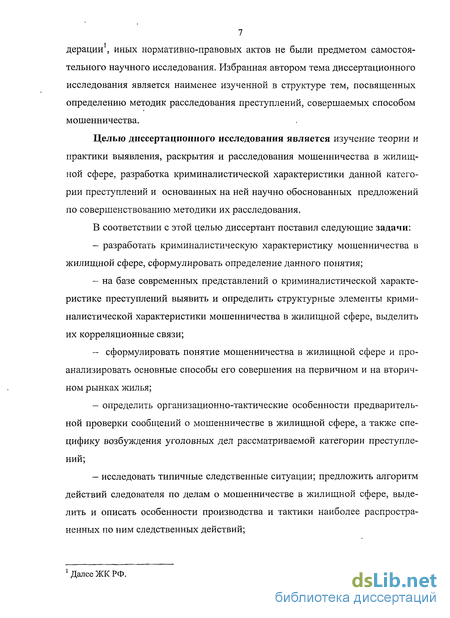 7

дерации$^1$, иных нормативно-правовых актов не были предметом самостоятельного научного исследования. Избранная автором тема диссертационного исследования является наименее изученной в структуре тем, посвященных определению методик расследования преступлений, совершаемых способом мошенничества.

Целью диссертационного исследования является изучение теории и практики выявления, раскрытия и расследования мошенничества в жилищной сфере, разработка криминалистической характеристики данной категории преступлений и основанных на ней научно обоснованных предложений по совершенствованию методики их расследования.

В соответствии с этой целью диссертант поставил следующие задачи:

– разработать криминалистическую характеристику мошенничества в жилищной сфере, сформулировать определение данного понятия;

– на базе современных представлений о криминалистической характеристике преступлений выявить и определить структурные элементы криминалистической характеристики мошенничества в жилищной сфере, выделить их корреляционные связи;

– сформулировать понятие мошенничества в жилищной сфере и проанализировать основные способы его совершения на первичном и на вторичном рынках жилья;

– определить организационно-тактические особенности предварительной проверки сообщений о мошенничестве в жилищной сфере, а также специфику возбуждения уголовных дел рассматриваемой категории преступлений;

– исследовать типичные следственные ситуации; предложить алгоритм действий следователя по делам о мошенничестве в жилищной сфере, выделить и описать особенности производства и тактики наиболее распространенных по ним следственных действий;

$^1$ Далее ЖК РФ.

dsLib.net
библиотека диссертаций